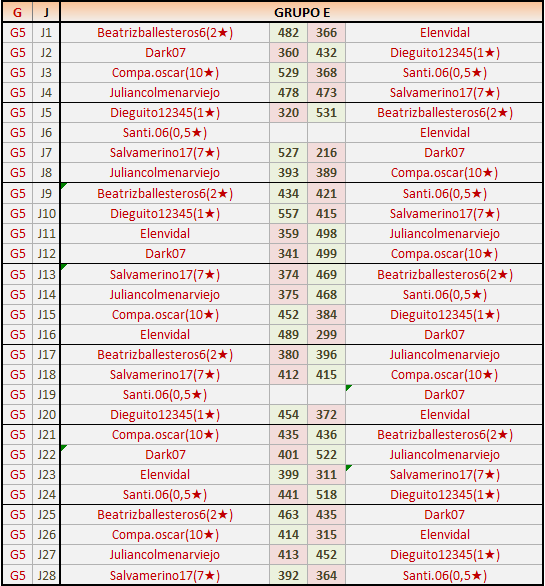 | G | J | GRUPO E | | | |
|---|---|---|---|---|---|
| G5 | J1 | Beatrizballesteros6(2★) | 482 | 366 | Elenvidal |
| G5 | J2 | Dark07 | 360 | 432 | Dieguito12345(1★) |
| G5 | J3 | Compa.oscar(10★) | 529 | 368 | Santi.06(0,5★) |
| G5 | J4 | Juliancolmenarviejo | 478 | 473 | Salvamerino17(7★) |
| G5 | J5 | Dieguito12345(1★) | 320 | 531 | Beatrizballesteros6(2★) |
| G5 | J6 | Santi.06(0,5★) | | | Elenvidal |
| G5 | J7 | Salvamerino17(7★) | 527 | 216 | Dark07 |
| G5 | J8 | Juliancolmenarviejo | 393 | 389 | Compa.oscar(10★) |
| G5 | J9 | Beatrizballesteros6(2★) | 434 | 421 | Santi.06(0,5★) |
| G5 | J10 | Dieguito12345(1★) | 557 | 415 | Salvamerino17(7★) |
| G5 | J11 | Elenvidal | 359 | 498 | Juliancolmenarviejo |
| G5 | J12 | Dark07 | 341 | 499 | Compa.oscar(10★) |
| G5 | J13 | Salvamerino17(7★) | 374 | 469 | Beatrizballesteros6(2★) |
| G5 | J14 | Juliancolmenarviejo | 375 | 468 | Santi.06(0,5★) |
| G5 | J15 | Compa.oscar(10★) | 452 | 384 | Dieguito12345(1★) |
| G5 | J16 | Elenvidal | 489 | 299 | Dark07 |
| G5 | J17 | Beatrizballesteros6(2★) | 380 | 396 | Juliancolmenarviejo |
| G5 | J18 | Salvamerino17(7★) | 412 | 415 | Compa.oscar(10★) |
| G5 | J19 | Santi.06(0,5★) | | | Dark07 |
| G5 | J20 | Dieguito12345(1★) | 454 | 372 | Elenvidal |
| G5 | J21 | Compa.oscar(10★) | 435 | 436 | Beatrizballesteros6(2★) |
| G5 | J22 | Dark07 | 401 | 522 | Juliancolmenarviejo |
| G5 | J23 | Elenvidal | 399 | 311 | Salvamerino17(7★) |
| G5 | J24 | Santi.06(0,5★) | 441 | 518 | Dieguito12345(1★) |
| G5 | J25 | Beatrizballesteros6(2★) | 463 | 435 | Dark07 |
| G5 | J26 | Compa.oscar(10★) | 414 | 315 | Elenvidal |
| G5 | J27 | Juliancolmenarviejo | 413 | 452 | Dieguito12345(1★) |
| G5 | J28 | Salvamerino17(7★) | 392 | 364 | Santi.06(0,5★) |